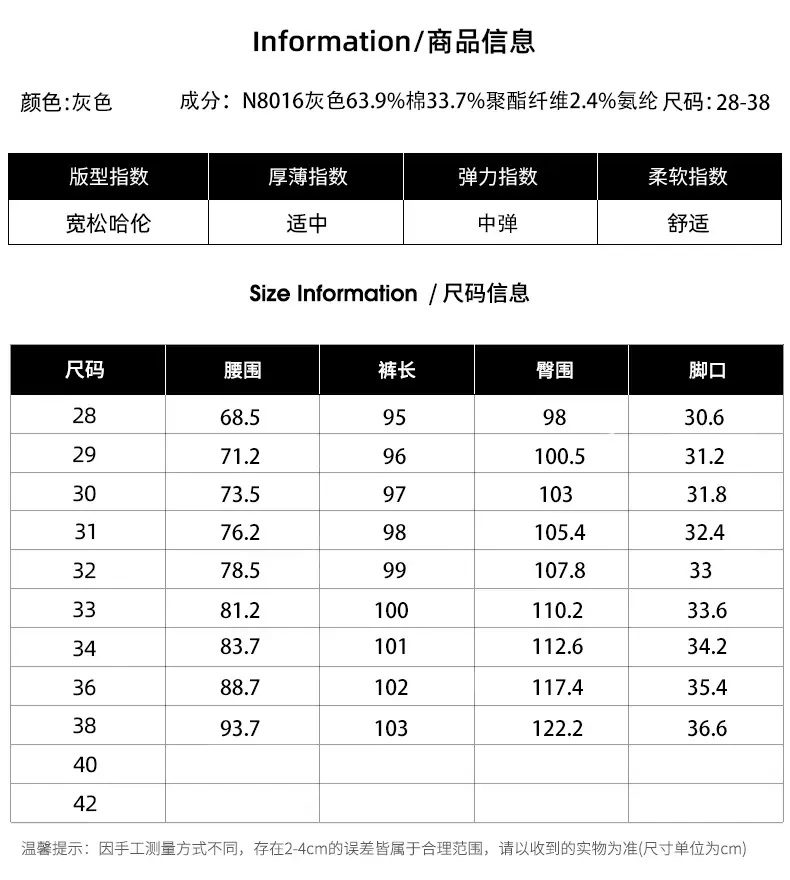 Information/商品信息

颜色:灰色 成分：N8016灰色63.9%棉33.7%聚酯纤维2.4%氨纶 尺码:28-38

| 版型指数 | 厚薄指数 | 弹力指数 | 柔软指数 |
|---|---|---|---|
| 宽松哈伦 | 适中 | 中弹 | 舒适 |

Size Information / 尺码信息

| 尺码 | 腰围 | 裤长 | 臀围 | 脚口 |
|---|---|---|---|---|
| 28 | 68.5 | 95 | 98 | 30.6 |
| 29 | 71.2 | 96 | 100.5 | 31.2 |
| 30 | 73.5 | 97 | 103 | 31.8 |
| 31 | 76.2 | 98 | 105.4 | 32.4 |
| 32 | 78.5 | 99 | 107.8 | 33 |
| 33 | 81.2 | 100 | 110.2 | 33.6 |
| 34 | 83.7 | 101 | 112.6 | 34.2 |
| 36 | 88.7 | 102 | 117.4 | 35.4 |
| 38 | 93.7 | 103 | 122.2 | 36.6 |
| 40 | | | | |
| 42 | | | | |

温馨提示：因手工测量方式不同，存在2-4cm的误差皆属于合理范围，请以收到的实物为准(尺寸单位为cm)